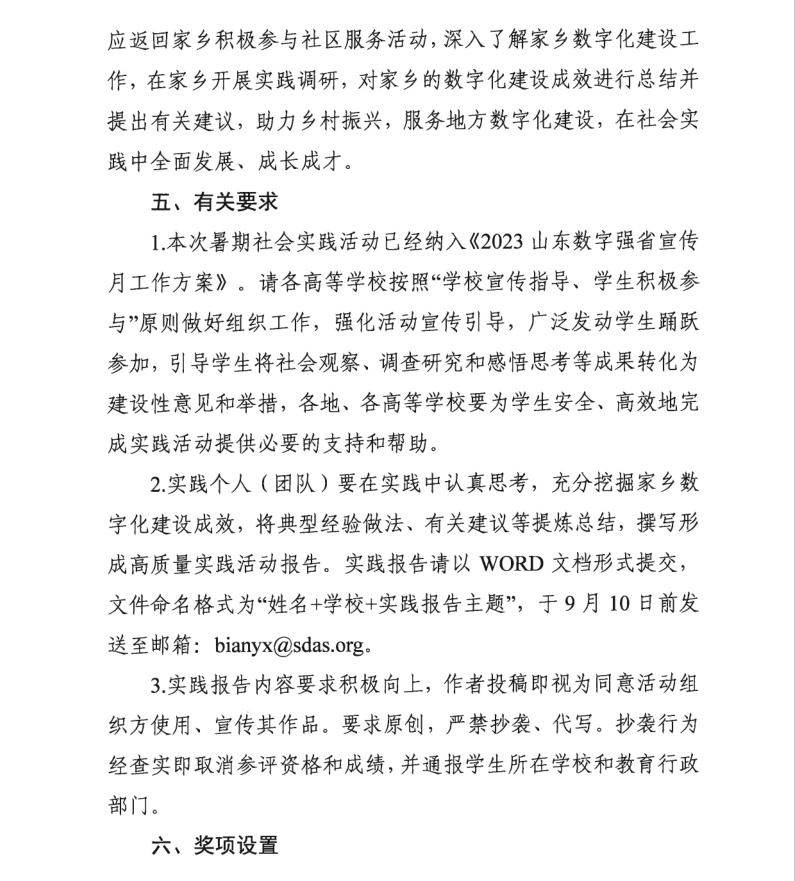 应返回家乡积极参与社区服务活动，深入了解家乡数字化建设工作，在家乡开展实践调研，对家乡的数字化建设成效进行总结并提出有关建议，助力乡村振兴，服务地方数字化建设，在社会实践中全面发展、成长成才。

五、有关要求

1.本次暑期社会实践活动已经纳入《2023 山东数字强省宣传月工作方案》。请各高等学校按照“学校宣传指导、学生积极参与”原则做好组织工作，强化活动宣传引导，广泛发动学生踊跃参加，引导学生将社会观察、调查研究和感悟思考等成果转化为建设性意见和举措，各地、各高等学校要为学生安全、高效地完成实践活动提供必要的支持和帮助。

2.实践个人（团队）要在实践中认真思考，充分挖掘家乡数字化建设成效，将典型经验做法、有关建议等提炼总结，撰写形成高质量实践活动报告。实践报告请以 WORD 文档形式提交，文件命名格式为“姓名+学校+实践报告主题”，于 9 月 10 日前发送至邮箱：bianyx@sdas.org。

3.实践报告内容要求积极向上，作者投稿即视为同意活动组织方使用、宣传其作品。要求原创，严禁抄袭、代写。抄袭行为经查实即取消参评资格和成绩，并通报学生所在学校和教育行政部门。

六、奖项设置